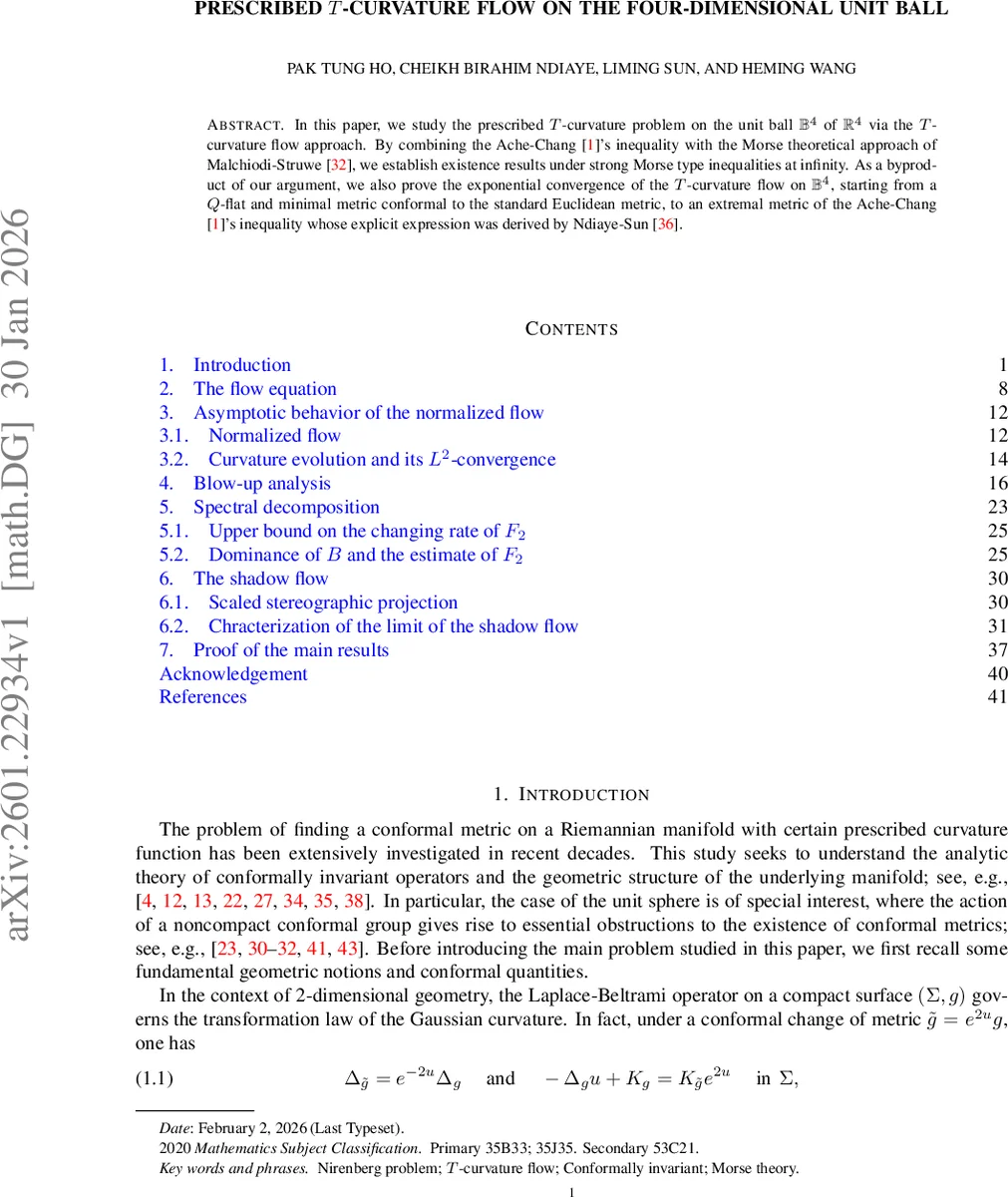 PRESCRIBED $T$-CURVATURE FLOW ON THE FOUR-DIMENSIONAL UNIT BALL

PAK TUNG HO, CHEIKH BIRAHIM NDIAYE, LIMING SUN, AND HEMING WANG

ABSTRACT. In this paper, we study the prescribed $T$-curvature problem on the unit ball $\mathbb{B}^4$ of $\mathbb{R}^4$ via the $T$-curvature flow approach. By combining the Ache-Chang [1]'s inequality with the Morse theoretical approach of Malchiodi-Struwe [32], we establish existence results under strong Morse type inequalities at infinity. As a byproduct of our argument, we also prove the exponential convergence of the $T$-curvature flow on $\mathbb{B}^4$, starting from a $Q$-flat and minimal metric conformal to the standard Euclidean metric, to an extremal metric of the Ache-Chang [1]'s inequality whose explicit expression was derived by Ndiaye-Sun [36].

arXiv:2601.22934v1 [math.DG] 30 Jan 2026

CONTENTS

| | |
|---|---|
| 1. Introduction | 1 |
| 2. The flow equation | 8 |
| 3. Asymptotic behavior of the normalized flow | 12 |
| 3.1. Normalized flow | 12 |
| 3.2. Curvature evolution and its $L^2$-convergence | 14 |
| 4. Blow-up analysis | 16 |
| 5. Spectral decomposition | 23 |
| 5.1. Upper bound on the changing rate of $F_2$ | 25 |
| 5.2. Dominance of $B$ and the estimate of $F_2$ | 25 |
| 6. The shadow flow | 30 |
| 6.1. Scaled stereographic projection | 30 |
| 6.2. Chracterization of the limit of the shadow flow | 31 |
| 7. Proof of the main results | 37 |
| Acknowledgement | 40 |
| References | 41 |

1. INTRODUCTION

The problem of finding a conformal metric on a Riemannian manifold with certain prescribed curvature function has been extensively investigated in recent decades. This study seeks to understand the analytic theory of conformally invariant operators and the geometric structure of the underlying manifold; see, e.g., [4, 12, 13, 22, 27, 34, 35, 38]. In particular, the case of the unit sphere is of special interest, where the action of a noncompact conformal group gives rise to essential obstructions to the existence of conformal metrics; see, e.g., [23, 30–32, 41, 43]. Before introducing the main problem studied in this paper, we first recall some fundamental geometric notions and conformal quantities.

In the context of 2-dimensional geometry, the Laplace-Beltrami operator on a compact surface $(\Sigma, g)$ governs the transformation law of the Gaussian curvature. In fact, under a conformal change of metric $\tilde{g} = e^{2u}g$, one has

(1.1) $\Delta_{\tilde{g}} = e^{-2u}\Delta_g$ and $-\Delta_g u + K_g = K_{\tilde{g}}e^{2u}$ in $\Sigma$,

Date: February 2, 2026 (Last Typeset).
2020 Mathematics Subject Classification. Primary 35B33; 35J35. Secondary 53C21.
Key words and phrases. Nirenberg problem; $T$-curvature flow; Conformally invariant; Morse theory.

1